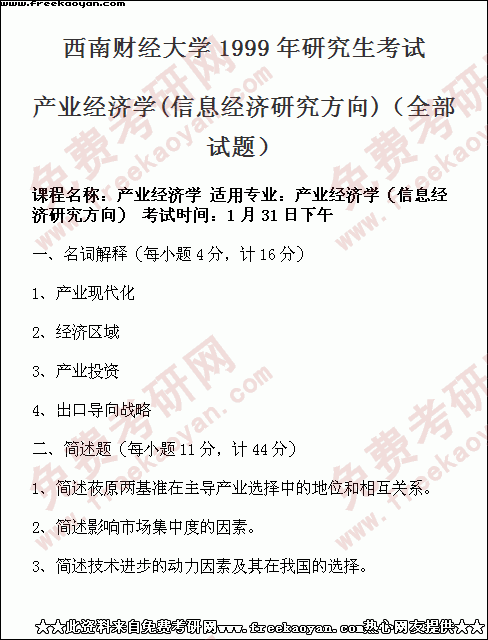 www.freekaoyan.com

西南财经大学 1999 年研究生考试

产业经济学(信息经济研究方向)(全部试题)

课程名称：产业经济学 适用专业：产业经济学（信息经济研究方向） 考试时间：1 月 31 日下午

一、名词解释（每小题 4 分，计 16 分）

1、产业现代化

2、经济区域

3、产业投资

4、出口导向战略

二、简述题（每小题 11 分，计 44 分）

1、简述筱原两基准在主导产业选择中的地位和相互关系。

2、简述影响市场集中度的因素。

3、简述技术进步的动力因素及其在我国的选择。

免费考研网 www.freekaoyan.com

★★此资料来自免费考研网www.freekaoyan.com热心网友提供★★